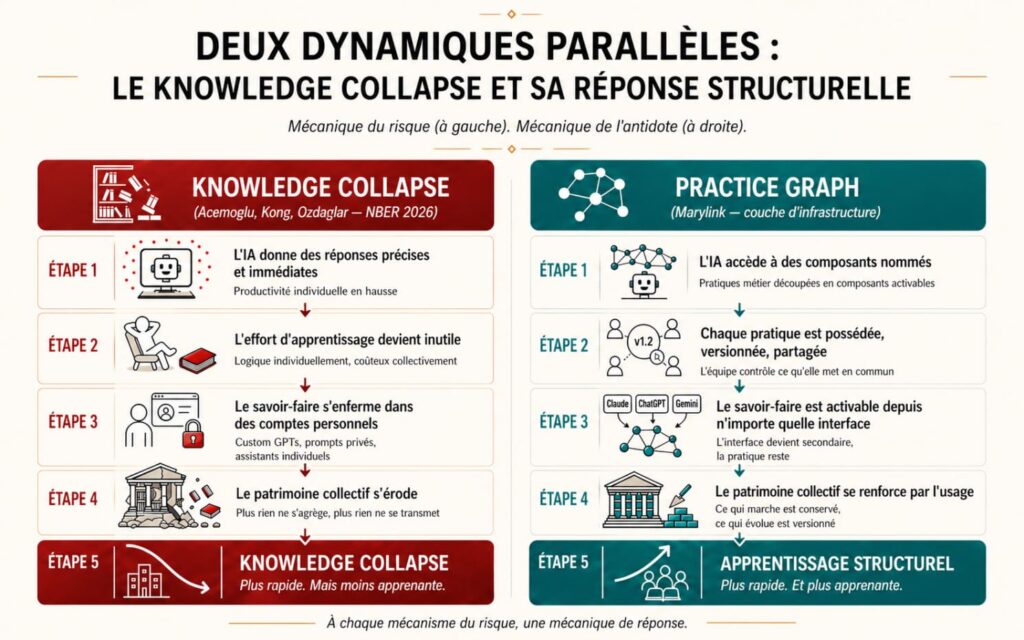 DEUX DYNAMIQUES PARALLÈLES :
LE KNOWLEDGE COLLAPSE ET SA RÉPONSE STRUCTURELLE

Mécanique du risque (à gauche). Mécanique de l'antidote (à droite).

KNOWLEDGE COLLAPSE
(Acemoglu, Kong, Ozdaglar — NBER 2026)

ÉTAPE 1
L'IA donne des réponses précises et immédiates
Productivité individuelle en hausse

ÉTAPE 2
L'effort d'apprentissage devient inutile
Logique individuellement, coûteux collectivement

ÉTAPE 3
Le savoir-faire s'enferme dans des comptes personnels
Custom GPTs, prompts privés, assistants individuels

ÉTAPE 4
Le patrimoine collectif s'érode
Plus rien ne s'agrège, plus rien ne se transmet

ÉTAPE 5
KNOWLEDGE COLLAPSE
Plus rapide. Mais moins apprenante.

PRACTICE GRAPH
(Marylink — couche d'infrastructure)

ÉTAPE 1
L'IA accède à des composants nommés
Pratiques métier découpées en composants activables

ÉTAPE 2
v1.2
Chaque pratique est possédée, versionnée, partagée
L'équipe contrôle ce qu'elle met en commun

ÉTAPE 3
Claude ChatGPT Gemini
Le savoir-faire est activable depuis n'importe quelle interface
L'interface devient secondaire, la pratique reste

ÉTAPE 4
Le patrimoine collectif se renforce par l'usage
Ce qui marche est conservé, ce qui évolue est versionné

ÉTAPE 5
APPRENTISSAGE STRUCTUREL
Plus rapide. Et plus apprenante.

À chaque mécanisme du risque, une mécanique de réponse.